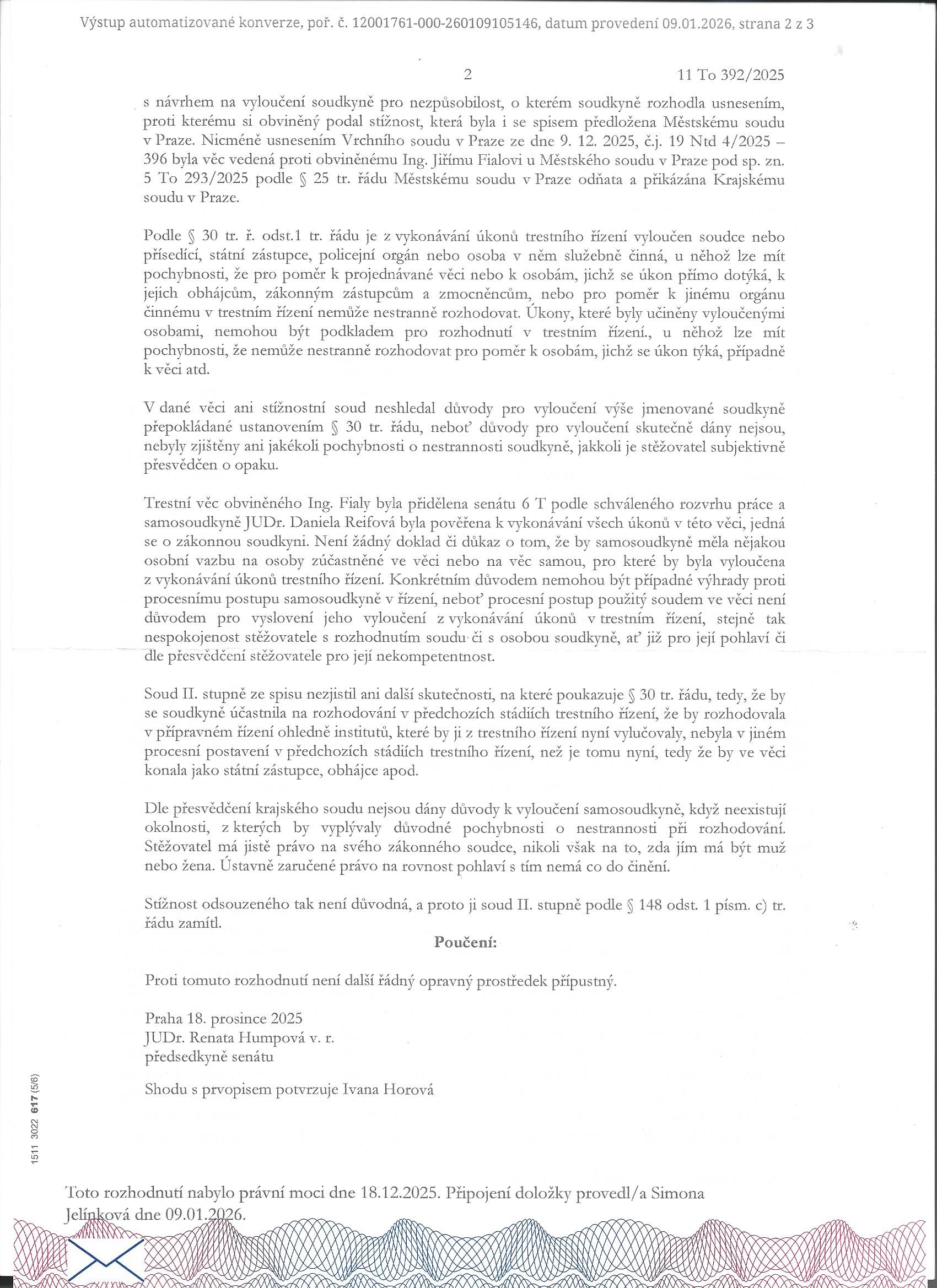 Výstup automatizované konverze, poř. č. 12001761-000-260109105146, datum provedení 09.01.2026, strana 2 z 3

2

11 To 392/2025

s návrhem na vyloučení soudkyně pro nezpůsobilost, o kterém soudkyně rozhodla usnesením, proti kterému si obviněný podal stížnost, která byla i se spisem předložena Městskému soudu v Praze. Nicméně usnesením Vrchního soudu v Praze ze dne 9. 12. 2025, č.j. 19 Ntd 4/2025 – 396 byla věc vedená proti obviněnému Ing. Jiřímu Fialovi u Městského soudu v Praze pod sp. zn. 5 To 293/2025 podle § 25 tr. řádu Městskému soudu v Praze odňata a přikázána Krajskému soudu v Praze.

Podle § 30 tr. ř. odst.1 tr. řádu je z vykonávání úkonů trestního řízení vyloučen soudce nebo přísedící, státní zástupce, policejní orgán nebo osoba v něm služebně činná, u něhož lze mít pochybnosti, že pro poměr k projednávané věci nebo k osobám, jichž se úkon přímo dotýká, k jejich obhájcům, zákonným zástupcům a zmocněncům, nebo pro poměr k jinému orgánu činnému v trestním řízení nemůže nestranně rozhodovat. Úkony, které byly učiněny vyloučenými osobami, nemohou být podkladem pro rozhodnutí v trestním řízení., u něhož lze mít pochybnosti, že nemůže nestranně rozhodovat pro poměr k osobám, jichž se úkon týká, případně k věci atd.

V dané věci ani stížnostní soud neshledal důvody pro vyloučení výše jmenované soudkyně přepokládané ustanovením § 30 tr. řádu, neboť důvody pro vyloučení skutečně dány nejsou, nebyly zjištěny ani jakékoli pochybnosti o nestrannosti soudkyně, jakkoli je stěžovatel subjektivně přesvědčen o opaku.

Trestní věc obviněného Ing. Fialy byla přidělena senátu 6 T podle schváleného rozvrhu práce a samosoudkyně JUDr. Daniela Reifová byla pověřena k vykonávání všech úkonů v této věci, jedná se o zákonnou soudkyni. Není žádný doklad či důkaz o tom, že by samosoudkyně měla nějakou osobní vazbu na osoby zúčastněné ve věci nebo na věc samou, pro které by byla vyloučena z vykonávání úkonů trestního řízení. Konkrétním důvodem nemohou být případné výhrady proti procesnímu postupu samosoudkyně v řízení, neboť procesní postup použitý soudem ve věci není důvodem pro vyslovení jeho vyloučení z vykonávání úkonů v trestním řízení, stejně tak nespokojenost stěžovatele s rozhodnutím soudu či s osobou soudkyně, ať již pro její pohlaví či dle přesvědčení stěžovatele pro její nekompetentnost.

Soud II. stupně ze spisu nezjistil ani další skutečnosti, na které poukazuje § 30 tr. řádu, tedy, že by se soudkyně účastnila na rozhodování v předchozích stádiích trestního řízení, že by rozhodovala v přípravném řízení ohledně institutů, které by ji z trestního řízení nyní vylučovaly, nebyla v jiném procesní postavení v předchozích stádiích trestního řízení, než je tomu nyní, tedy že by ve věci konala jako státní zástupce, obhájce apod.

Dle přesvědčení krajského soudu nejsou dány důvody k vyloučení samosoudkyně, když neexistují okolnosti, z kterých by vyplývaly důvodné pochybnosti o nestrannosti při rozhodování. Stěžovatel má jistě právo na svého zákonného soudce, nikoli však na to, zda jím má být muž nebo žena. Ústavně zaručené právo na rovnost pohlaví s tím nemá co do činění.

Stížnost odsouzeného tak není důvodná, a proto ji soud II. stupně podle § 148 odst. 1 písm. c) tr. řádu zamítl.

Poučení:

Proti tomuto rozhodnutí není další řádný opravný prostředek přípustný.

Praha 18. prosince 2025
JUDr. Renata Humpová v. r.
předsedkyně senátu

Shodu s prvopisem potvrzuje Ivana Horová

1511 3022 617 (5/6)

Toto rozhodnutí nabylo právní moci dne 18.12.2025. Připojení doložky provedl/a Simona Jelínková dne 09.01.2026.